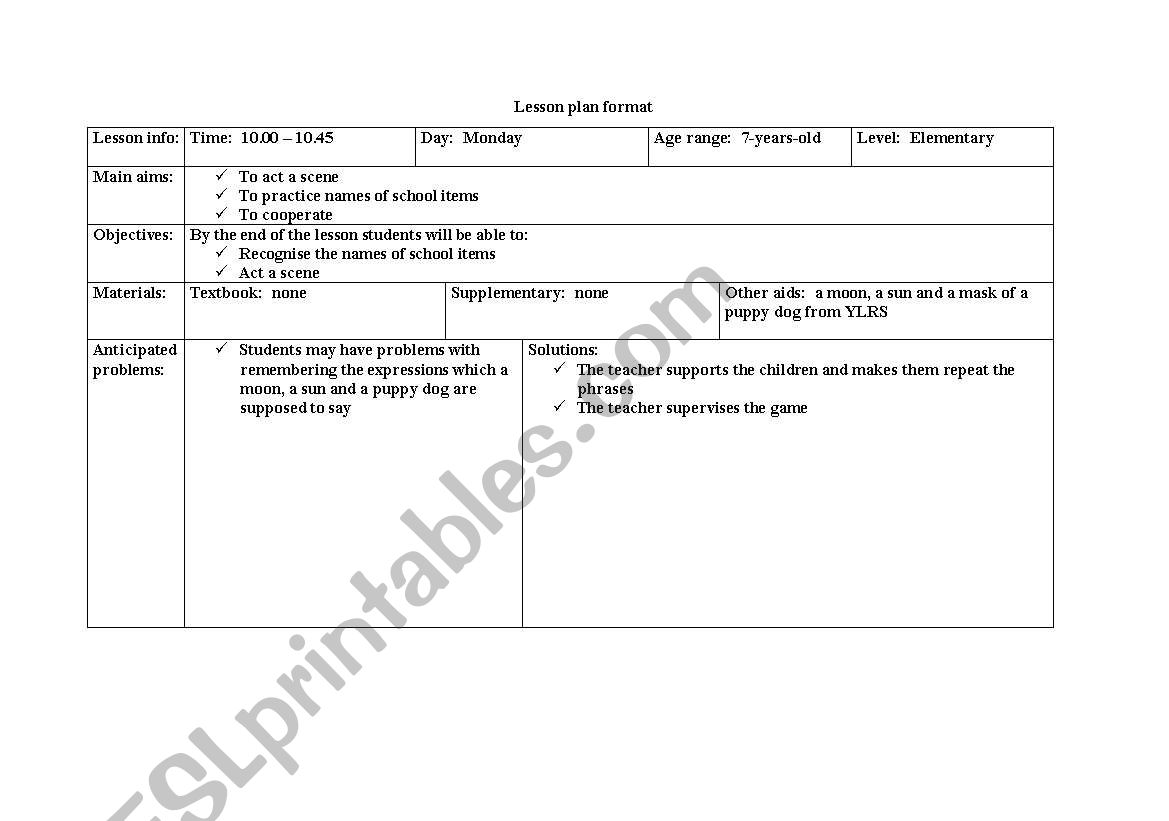 Lesson plan format

| Lesson info: | Time: 10.00 – 10.45 | Day: Monday | Age range: 7-years-old | Level: Elementary |
|---|---|---|---|---|
| Main aims: | ✓ To act a scene ✓ To practice names of school items ✓ To cooperate | | | |
| Objectives: | By the end of the lesson students will be able to: ✓ Recognise the names of school items ✓ Act a scene | | | |
| Materials: | Textbook: none | Supplementary: none | Other aids: a moon, a sun and a mask of a puppy dog from YLRS | |
| Anticipated problems: | ✓ Students may have problems with remembering the expressions which a moon, a sun and a puppy dog are supposed to say | Solutions: ✓ The teacher supports the children and makes them repeat the phrases ✓ The teacher supervises the game | | |

ESLprintables.com